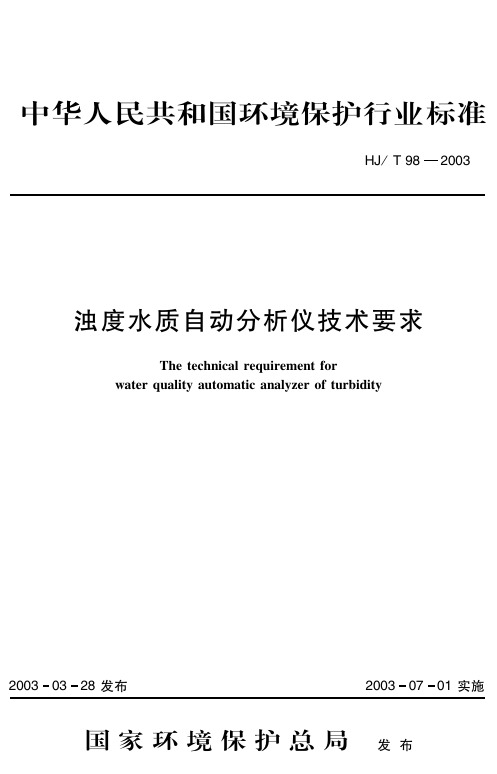 中华人民共和国环境保护行业标准

HJ/ T 98 — 2003

浊度水质自动分析仪技术要求

The technical requirement for water quality automatic analyzer of turbidity

2003 - 03 - 28 发布

2003 - 07 - 01 实施

国家环境保护总局 发布